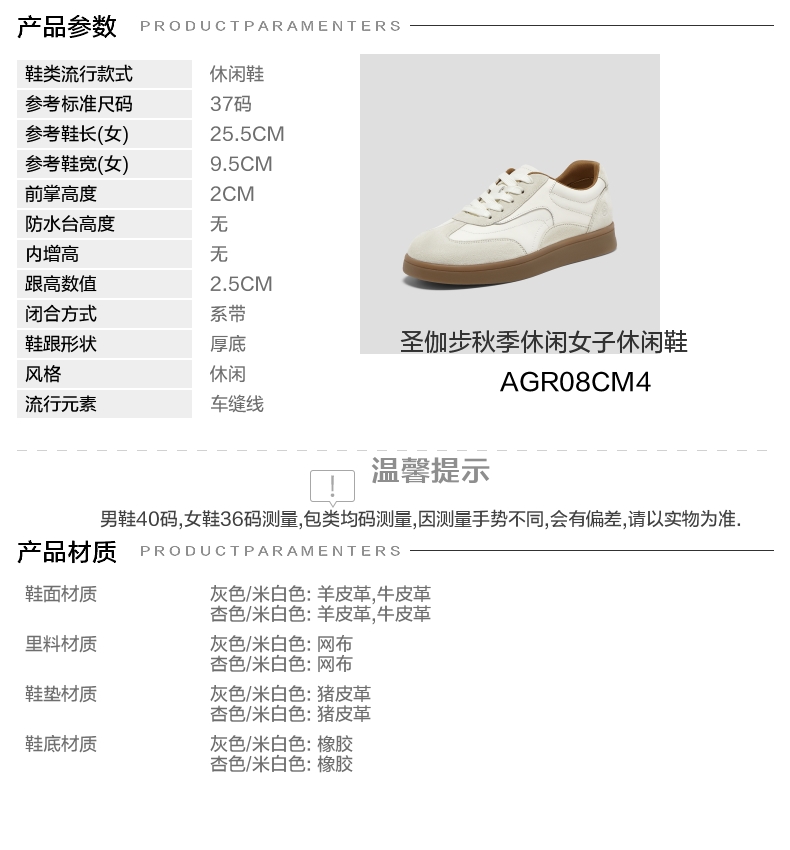 产品参数 PRODUCTPARAMENTERS

鞋类流行款式 休闲鞋
参考标准尺码 37码
参考鞋长(女) 25.5CM
参考鞋宽(女) 9.5CM
前掌高度 2CM
防水台高度 无
内增高 无
跟高数值 2.5CM
闭合方式 系带
鞋跟形状 厚底
风格 休闲
流行元素 车缝线

圣伽步秋季休闲女子休闲鞋
AGR08CM4

温馨提示

男鞋40码,女鞋36码测量,包类均码测量,因测量手势不同,会有偏差,请以实物为准.

产品材质 PRODUCTPARAMENTERS

鞋面材质
灰色/米白色: 羊皮革,牛皮革
杏色/米白色: 羊皮革,牛皮革

里料材质
灰色/米白色: 网布
杏色/米白色: 网布

鞋垫材质
灰色/米白色: 猪皮革
杏色/米白色: 猪皮革

鞋底材质
灰色/米白色: 橡胶
杏色/米白色: 橡胶